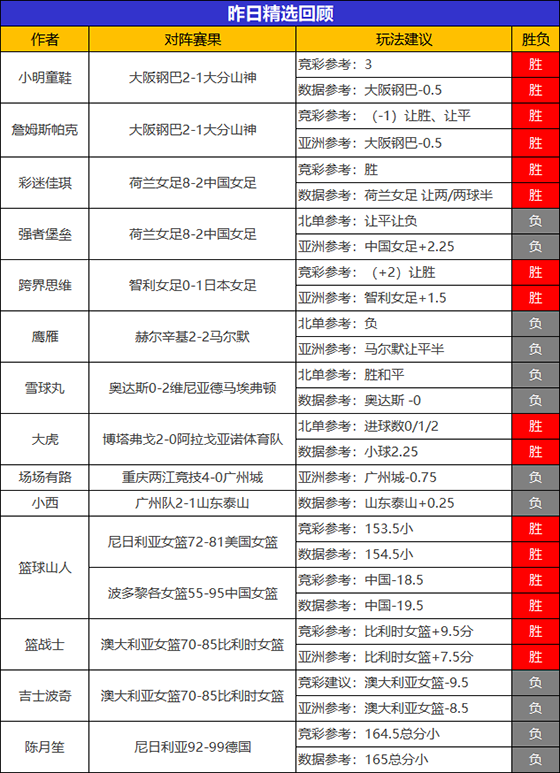 昨日精选回顾

| 作者 | 对阵赛果 | 玩法建议 | 胜负 |
|---|---|---|---|
| 小明童鞋 | 大阪钢巴2-1大分山神 | 竞彩参考：3 | 胜 |
| | | 数据参考：大阪钢巴-0.5 | 胜 |
| 詹姆斯帕克 | 大阪钢巴2-1大分山神 | 竞彩参考：（-1）让胜、让平 | 胜 |
| | | 亚洲参考：大阪钢巴-0.5 | 胜 |
| 彩迷佳琪 | 荷兰女足8-2中国女足 | 竞彩参考：胜 | 胜 |
| | | 数据参考：荷兰女足 让两/两球半 | 胜 |
| 强者堡垒 | 荷兰女足8-2中国女足 | 北单参考：让平让负 | 负 |
| | | 亚洲参考：中国女足+2.25 | 负 |
| 跨界思维 | 智利女足0-1日本女足 | 竞彩参考：（+2）让胜 | 胜 |
| | | 亚洲参考：智利女足+1.5 | 胜 |
| 鹰雁 | 赫尔辛基2-2马尔默 | 北单参考：负 | 负 |
| | | 亚洲参考：马尔默让平半 | 负 |
| 雪球丸 | 奥达斯0-2维尼亚德马埃弗顿 | 北单参考：胜和平 | 负 |
| | | 数据参考：奥达斯 -0 | 负 |
| 大虎 | 博塔弗戈2-0阿拉戈亚诺体育队 | 北单参考：进球数0/1/2 | 胜 |
| | | 数据参考：小球2.25 | 胜 |
| 场场有路 | 重庆两江竞技4-0广州城 | 亚洲参考：广州城-0.75 | 负 |
| 小西 | 广州队2-1山东泰山 | 数据参考：山东泰山+0.25 | 负 |
| 篮球山人 | 尼日利亚女篮72-81美国女篮 | 竞彩参考：153.5小 | 胜 |
| | | 数据参考：154.5小 | 胜 |
| | 波多黎各女篮55-95中国女篮 | 竞彩参考：中国-18.5 | 胜 |
| | | 数据参考：中国-19.5 | 胜 |
| 篮战士 | 澳大利亚女篮70-85比利时女篮 | 竞彩参考：比利时女篮+9.5分 | 胜 |
| | | 亚洲参考：比利时女篮+7.5分 | 胜 |
| 吉士波奇 | 澳大利亚女篮70-85比利时女篮 | 竞彩建议：澳大利亚女篮-9.5 | 负 |
| | | 亚洲参考：澳大利亚女篮-8.5 | 负 |
| 陈月笙 | 尼日利亚92-99德国 | 竞彩参考：164.5总分小 | 负 |
| | | 数据参考：165总分小 | 负 |